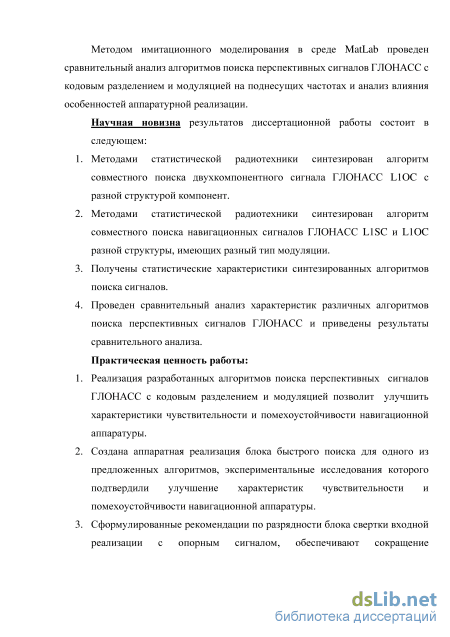 Методом имитационного моделирования в среде MatLab проведен сравнительный анализ алгоритмов поиска перспективных сигналов ГЛОНАСС с кодовым разделением и модуляцией на поднесущих частотах и анализ влияния особенностей аппаратурной реализации.

Научная новизна результатов диссертационной работы состоит в следующем:

1. Методами статистической радиотехники синтезирован алгоритм совместного поиска двухкомпонентного сигнала ГЛОНАСС L1OC с разной структурой компонент.
2. Методами статистической радиотехники синтезирован алгоритм совместного поиска навигационных сигналов ГЛОНАСС L1SC и L1OC разной структуры, имеющих разный тип модуляции.
3. Получены статистические характеристики синтезированных алгоритмов поиска сигналов.
4. Проведен сравнительный анализ характеристик различных алгоритмов поиска перспективных сигналов ГЛОНАСС и приведены результаты сравнительного анализа.

Практическая ценность работы:

1. Реализация разработанных алгоритмов поиска перспективных сигналов ГЛОНАСС с кодовым разделением и модуляцией позволит улучшить характеристики чувствительности и помехоустойчивости навигационной аппаратуры.
2. Создана аппаратная реализация блока быстрого поиска для одного из предложенных алгоритмов, экспериментальные исследования которого подтвердили улучшение характеристик чувствительности и помехоустойчивости навигационной аппаратуры.
3. Сформулированные рекомендации по разрядности блока свертки входной реализации с опорным сигналом, обеспечивают сокращение

dsLib.net
библиотека диссертаций